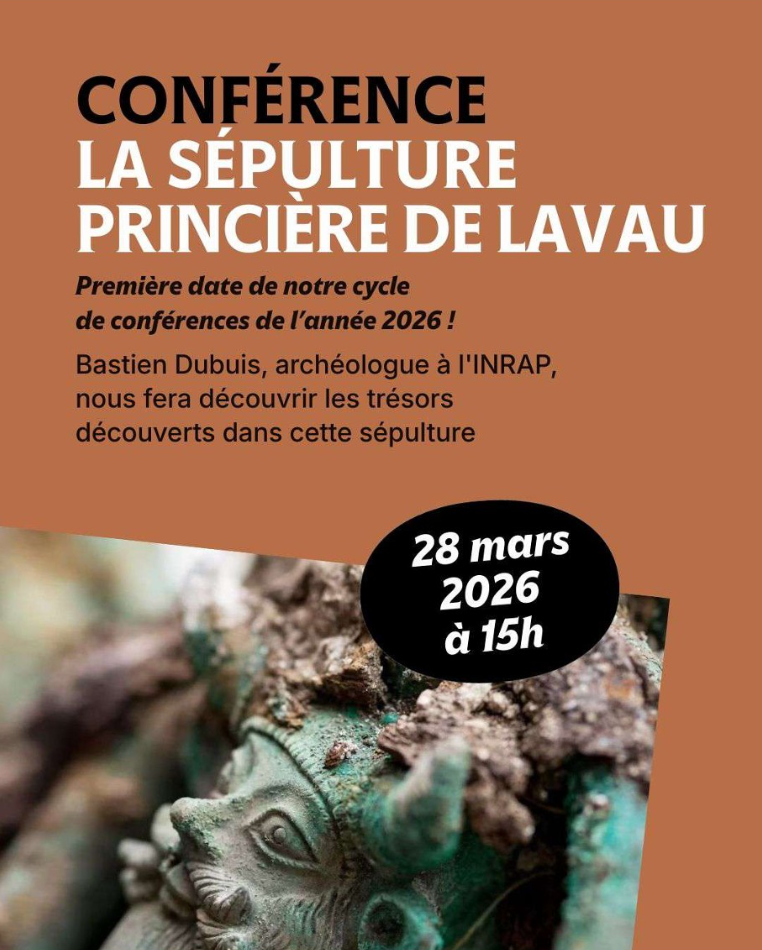 CONFÉRENCE
LA SÉPULTURE PRINCIÈRE DE LAVAU

Première date de notre cycle de conférences de l'année 2026 !

Bastien Dubuis, archéologue à l'INRAP, nous fera découvrir les trésors découverts dans cette sépulture

28 mars 2026 à 15h